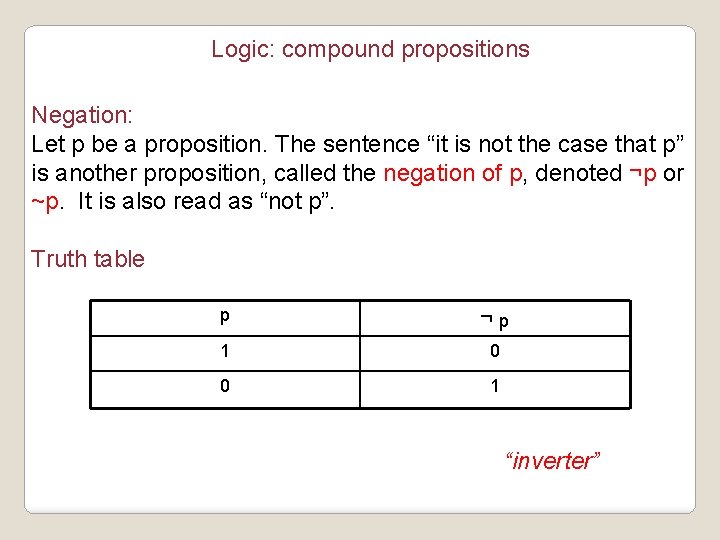 Logic: compound propositions

Negation:
Let p be a proposition. The sentence "it is not the case that p" is another proposition, called the negation of p, denoted ¬p or ~p. It is also read as "not p".

Truth table

| p | ¬ p |
|---|---|
| 1 | 0 |
| 0 | 1 |

"inverter"